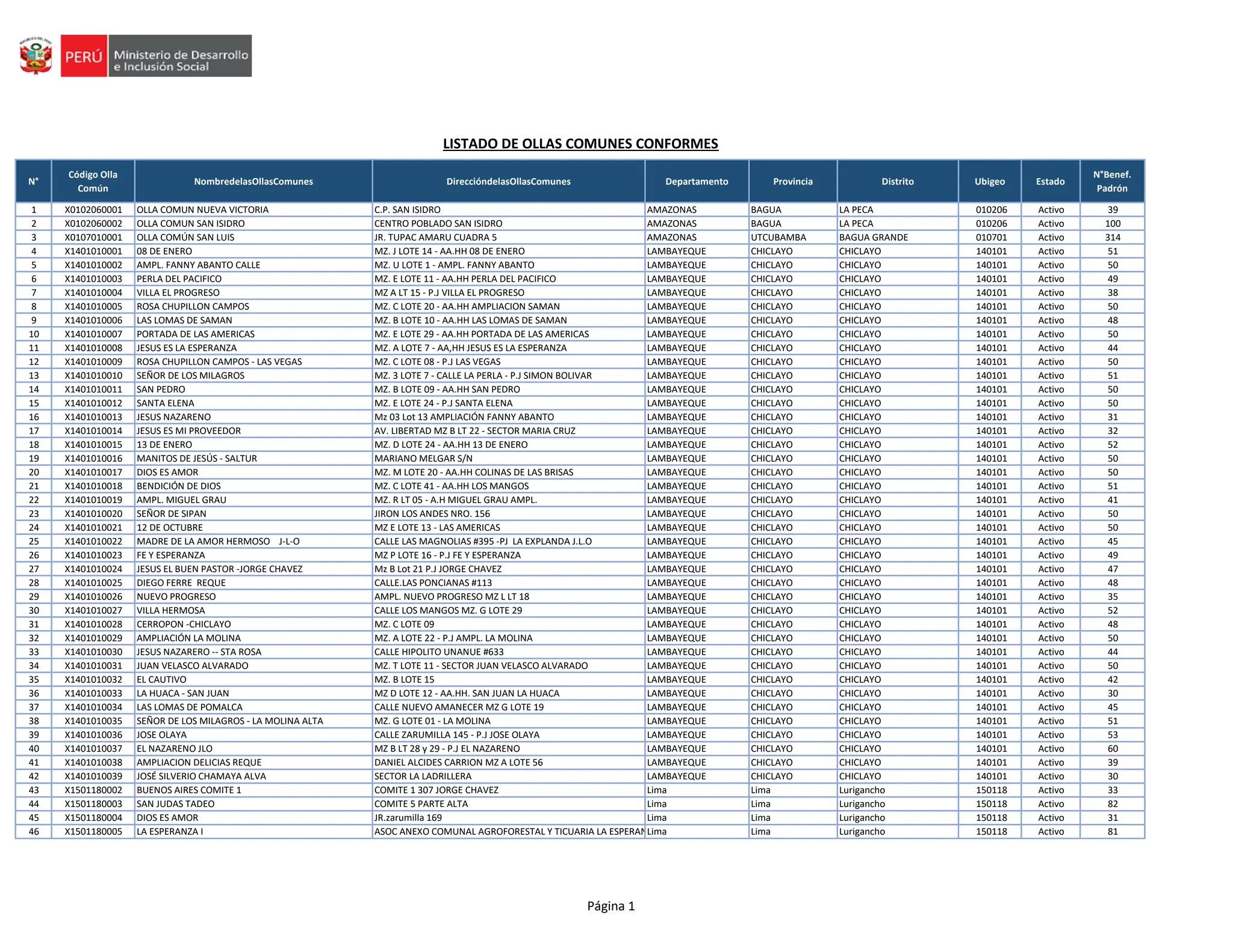 PERÚ Ministerio de Desarrollo e Inclusión Social

LISTADO DE OLLAS COMUNES CONFORMES

| N° | Código Olla Común | NombredelasOllasComunes | DireccióndelasOllasComunes | Departamento | Provincia | Distrito | Ubigeo | Estado | N°Benef. Padrón |
|---|---|---|---|---|---|---|---|---|---|
| 1 | X0102060001 | OLLA COMUN NUEVA VICTORIA | C.P. SAN ISIDRO | AMAZONAS | BAGUA | LA PECA | 010206 | Activo | 39 |
| 2 | X0102060002 | OLLA COMUN SAN ISIDRO | CENTRO POBLADO SAN ISIDRO | AMAZONAS | BAGUA | LA PECA | 010206 | Activo | 100 |
| 3 | X0107010001 | OLLA COMÚN SAN LUIS | JR. TUPAC AMARU CUADRA 5 | AMAZONAS | UTCUBAMBA | BAGUA GRANDE | 010701 | Activo | 314 |
| 4 | X1401010001 | 08 DE ENERO | MZ. J LOTE 14 - AA.HH 08 DE ENERO | LAMBAYEQUE | CHICLAYO | CHICLAYO | 140101 | Activo | 51 |
| 5 | X1401010002 | AMPL. FANNY ABANTO CALLE | MZ. U LOTE 1 - AMPL. FANNY ABANTO | LAMBAYEQUE | CHICLAYO | CHICLAYO | 140101 | Activo | 50 |
| 6 | X1401010003 | PERLA DEL PACIFICO | MZ. E LOTE 11 - AA.HH PERLA DEL PACIFICO | LAMBAYEQUE | CHICLAYO | CHICLAYO | 140101 | Activo | 49 |
| 7 | X1401010004 | VILLA EL PROGRESO | MZ A LT 15 - P.J VILLA EL PROGRESO | LAMBAYEQUE | CHICLAYO | CHICLAYO | 140101 | Activo | 38 |
| 8 | X1401010005 | ROSA CHUPILLON CAMPOS | MZ. C LOTE 20 - AA.HH AMPLIACION SAMAN | LAMBAYEQUE | CHICLAYO | CHICLAYO | 140101 | Activo | 50 |
| 9 | X1401010006 | LAS LOMAS DE SAMAN | MZ. B LOTE 10 - AA.HH LAS LOMAS DE SAMAN | LAMBAYEQUE | CHICLAYO | CHICLAYO | 140101 | Activo | 48 |
| 10 | X1401010007 | PORTADA DE LAS AMERICAS | MZ. E LOTE 29 - AA.HH PORTADA DE LAS AMERICAS | LAMBAYEQUE | CHICLAYO | CHICLAYO | 140101 | Activo | 50 |
| 11 | X1401010008 | JESUS ES LA ESPERANZA | MZ. A LOTE 7 - AA,HH JESUS ES LA ESPERANZA | LAMBAYEQUE | CHICLAYO | CHICLAYO | 140101 | Activo | 44 |
| 12 | X1401010009 | ROSA CHUPILLON CAMPOS - LAS VEGAS | MZ. C LOTE 08 - P.J LAS VEGAS | LAMBAYEQUE | CHICLAYO | CHICLAYO | 140101 | Activo | 50 |
| 13 | X1401010010 | SEÑOR DE LOS MILAGROS | MZ. 3 LOTE 7 - CALLE LA PERLA - P.J SIMON BOLIVAR | LAMBAYEQUE | CHICLAYO | CHICLAYO | 140101 | Activo | 51 |
| 14 | X1401010011 | SAN PEDRO | MZ. B LOTE 09 - AA.HH SAN PEDRO | LAMBAYEQUE | CHICLAYO | CHICLAYO | 140101 | Activo | 50 |
| 15 | X1401010012 | SANTA ELENA | MZ. E LOTE 24 - P.J SANTA ELENA | LAMBAYEQUE | CHICLAYO | CHICLAYO | 140101 | Activo | 50 |
| 16 | X1401010013 | JESUS NAZARENO | Mz 03 Lot 13 AMPLIACIÓN FANNY ABANTO | LAMBAYEQUE | CHICLAYO | CHICLAYO | 140101 | Activo | 31 |
| 17 | X1401010014 | JESUS ES MI PROVEEDOR | AV. LIBERTAD MZ B LT 22 - SECTOR MARIA CRUZ | LAMBAYEQUE | CHICLAYO | CHICLAYO | 140101 | Activo | 32 |
| 18 | X1401010015 | 13 DE ENERO | MZ. D LOTE 24 - AA.HH 13 DE ENERO | LAMBAYEQUE | CHICLAYO | CHICLAYO | 140101 | Activo | 52 |
| 19 | X1401010016 | MANITOS DE JESÚS - SALTUR | MARIANO MELGAR S/N | LAMBAYEQUE | CHICLAYO | CHICLAYO | 140101 | Activo | 50 |
| 20 | X1401010017 | DIOS ES AMOR | MZ. M LOTE 20 - AA.HH COLINAS DE LAS BRISAS | LAMBAYEQUE | CHICLAYO | CHICLAYO | 140101 | Activo | 50 |
| 21 | X1401010018 | BENDICIÓN DE DIOS | MZ. C LOTE 41 - AA.HH LOS MANGOS | LAMBAYEQUE | CHICLAYO | CHICLAYO | 140101 | Activo | 51 |
| 22 | X1401010019 | AMPL. MIGUEL GRAU | MZ. R LT 05 - A.H MIGUEL GRAU AMPL. | LAMBAYEQUE | CHICLAYO | CHICLAYO | 140101 | Activo | 41 |
| 23 | X1401010020 | SEÑOR DE SIPAN | JIRON LOS ANDES NRO. 156 | LAMBAYEQUE | CHICLAYO | CHICLAYO | 140101 | Activo | 50 |
| 24 | X1401010021 | 12 DE OCTUBRE | MZ E LOTE 13 - LAS AMERICAS | LAMBAYEQUE | CHICLAYO | CHICLAYO | 140101 | Activo | 50 |
| 25 | X1401010022 | MADRE DE LA AMOR HERMOSO J-L-O | CALLE LAS MAGNOLIAS #395 -PJ LA EXPLANDA J.L.O | LAMBAYEQUE | CHICLAYO | CHICLAYO | 140101 | Activo | 45 |
| 26 | X1401010023 | FE Y ESPERANZA | MZ P LOTE 16 - P.J FE Y ESPERANZA | LAMBAYEQUE | CHICLAYO | CHICLAYO | 140101 | Activo | 49 |
| 27 | X1401010024 | JESUS EL BUEN PASTOR -JORGE CHAVEZ | Mz B Lot 21 P.J JORGE CHAVEZ | LAMBAYEQUE | CHICLAYO | CHICLAYO | 140101 | Activo | 47 |
| 28 | X1401010025 | DIEGO FERRE REQUE | CALLE.LAS PONCIANAS #113 | LAMBAYEQUE | CHICLAYO | CHICLAYO | 140101 | Activo | 48 |
| 29 | X1401010026 | NUEVO PROGRESO | AMPL. NUEVO PROGRESO MZ L LT 18 | LAMBAYEQUE | CHICLAYO | CHICLAYO | 140101 | Activo | 35 |
| 30 | X1401010027 | VILLA HERMOSA | CALLE LOS MANGOS MZ. G LOTE 29 | LAMBAYEQUE | CHICLAYO | CHICLAYO | 140101 | Activo | 52 |
| 31 | X1401010028 | CERROPON -CHICLAYO | MZ. C LOTE 09 | LAMBAYEQUE | CHICLAYO | CHICLAYO | 140101 | Activo | 48 |
| 32 | X1401010029 | AMPLIACIÓN LA MOLINA | MZ. A LOTE 22 - P.J AMPL. LA MOLINA | LAMBAYEQUE | CHICLAYO | CHICLAYO | 140101 | Activo | 50 |
| 33 | X1401010030 | JESUS NAZARERO -- STA ROSA | CALLE HIPOLITO UNANUE #633 | LAMBAYEQUE | CHICLAYO | CHICLAYO | 140101 | Activo | 44 |
| 34 | X1401010031 | JUAN VELASCO ALVARADO | MZ. T LOTE 11 - SECTOR JUAN VELASCO ALVARADO | LAMBAYEQUE | CHICLAYO | CHICLAYO | 140101 | Activo | 50 |
| 35 | X1401010032 | EL CAUTIVO | MZ. B LOTE 15 | LAMBAYEQUE | CHICLAYO | CHICLAYO | 140101 | Activo | 42 |
| 36 | X1401010033 | LA HUACA - SAN JUAN | MZ D LOTE 12 - AA.HH. SAN JUAN LA HUACA | LAMBAYEQUE | CHICLAYO | CHICLAYO | 140101 | Activo | 30 |
| 37 | X1401010034 | LAS LOMAS DE POMALCA | CALLE NUEVO AMANECER MZ G LOTE 19 | LAMBAYEQUE | CHICLAYO | CHICLAYO | 140101 | Activo | 45 |
| 38 | X1401010035 | SEÑOR DE LOS MILAGROS - LA MOLINA ALTA | MZ. G LOTE 01 - LA MOLINA | LAMBAYEQUE | CHICLAYO | CHICLAYO | 140101 | Activo | 51 |
| 39 | X1401010036 | JOSE OLAYA | CALLE ZARUMILLA 145 - P.J JOSE OLAYA | LAMBAYEQUE | CHICLAYO | CHICLAYO | 140101 | Activo | 53 |
| 40 | X1401010037 | EL NAZARENO JLO | MZ B LT 28 y 29 - P.J EL NAZARENO | LAMBAYEQUE | CHICLAYO | CHICLAYO | 140101 | Activo | 60 |
| 41 | X1401010038 | AMPLIACION DELICIAS REQUE | DANIEL ALCIDES CARRION MZ A LOTE 56 | LAMBAYEQUE | CHICLAYO | CHICLAYO | 140101 | Activo | 39 |
| 42 | X1401010039 | JOSÉ SILVERIO CHAMAYA ALVA | SECTOR LA LADRILLERA | LAMBAYEQUE | CHICLAYO | CHICLAYO | 140101 | Activo | 30 |
| 43 | X1501180002 | BUENOS AIRES COMITE 1 | COMITE 1 307 JORGE CHAVEZ | Lima | Lima | Lurigancho | 150118 | Activo | 33 |
| 44 | X1501180003 | SAN JUDAS TADEO | COMITE 5 PARTE ALTA | Lima | Lima | Lurigancho | 150118 | Activo | 82 |
| 45 | X1501180004 | DIOS ES AMOR | JR.zarumilla 169 | Lima | Lima | Lurigancho | 150118 | Activo | 31 |
| 46 | X1501180005 | LA ESPERANZA I | ASOC ANEXO COMUNAL AGROFORESTAL Y TICUARIA LA ESPERAN | Lima | Lima | Lurigancho | 150118 | Activo | 81 |

Página 1